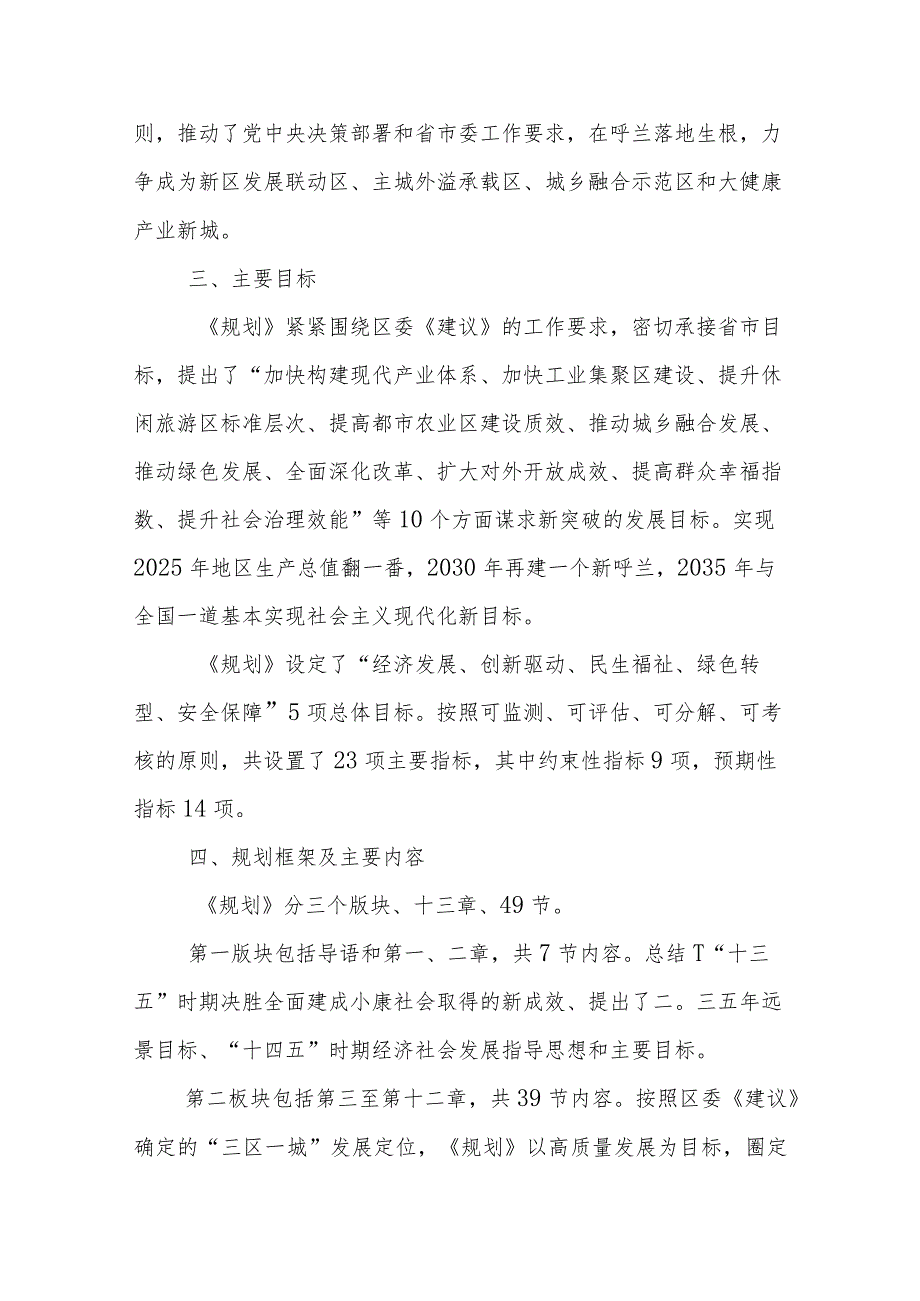 则，推动了党中央决策部署和省市委工作要求，在呼兰落地生根，力争成为新区发展联动区、主城外溢承载区、城乡融合示范区和大健康产业新城。

三、主要目标

《规划》紧紧围绕区委《建议》的工作要求，密切承接省市目标，提出了“加快构建现代产业体系、加快工业集聚区建设、提升休闲旅游区标准层次、提高都市农业区建设质效、推动城乡融合发展、推动绿色发展、全面深化改革、扩大对外开放成效、提高群众幸福指数、提升社会治理效能”等10个方面谋求新突破的发展目标。实现2025年地区生产总值翻一番，2030年再建一个新呼兰，2035年与全国一道基本实现社会主义现代化新目标。

《规划》设定了“经济发展、创新驱动、民生福祉、绿色转型、安全保障”5项总体目标。按照可监测、可评估、可分解、可考核的原则，共设置了23项主要指标，其中约束性指标9项，预期性指标14项。

四、规划框架及主要内容

《规划》分三个版块、十三章、49节。

第一版块包括导语和第一、二章，共7节内容。总结T“十三五”时期决胜全面建成小康社会取得的新成效、提出了二。三五年远景目标、“十四五”时期经济社会发展指导思想和主要目标。

第二板块包括第三至第十二章，共39节内容。按照区委《建议》确定的“三区一城”发展定位，《规划》以高质量发展为目标，圈定